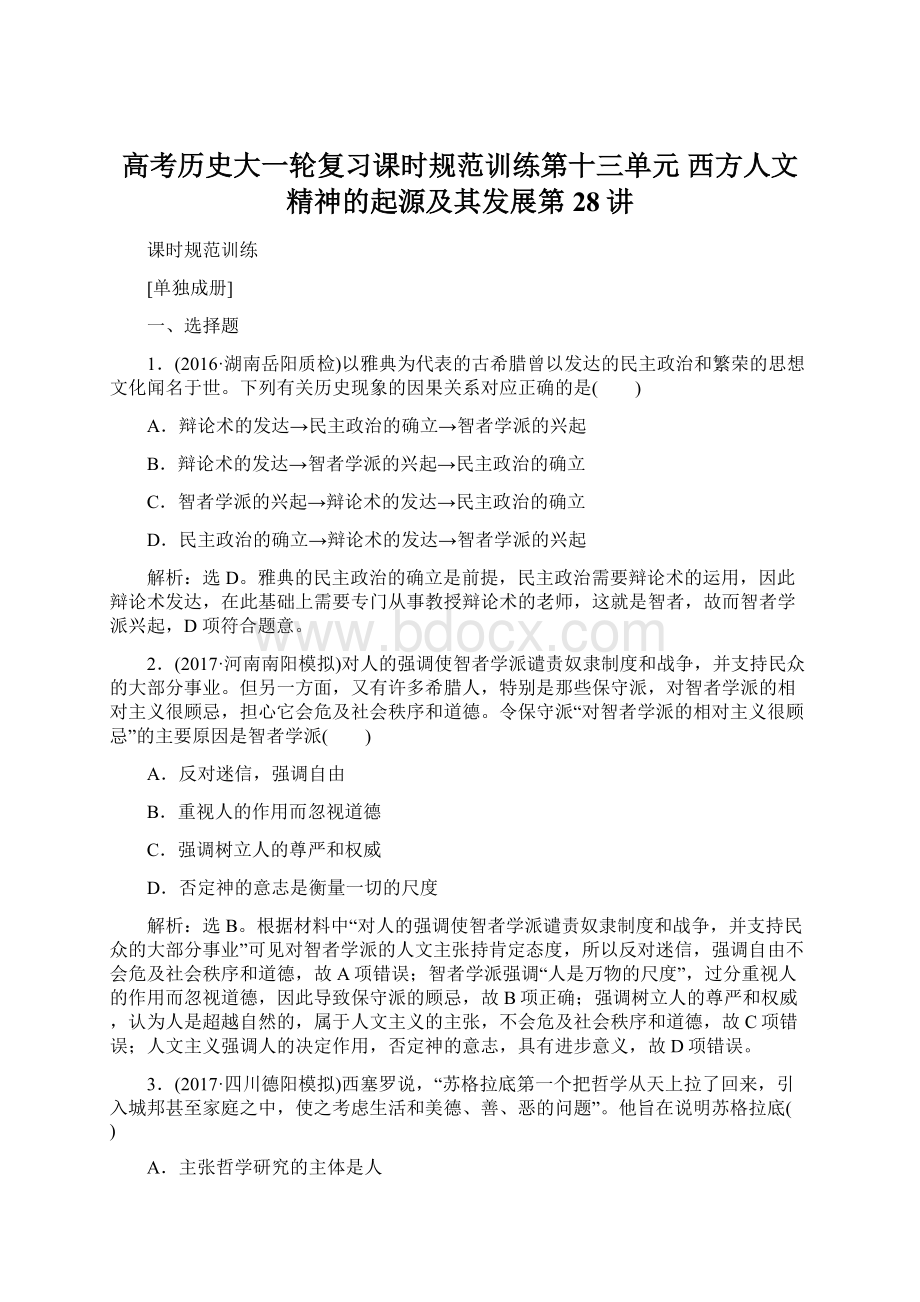 高考历史大一轮复习课时规范训练第十三单元 西方人文精神的起源及其发展第 28 讲

课时规范训练

[单独成册]

一、选择题

1．(2016·湖南岳阳质检)以雅典为代表的古希腊曾以发达的民主政治和繁荣的思想文化闻名于世。下列有关历史现象的因果关系对应正确的是(　　)

A．辩论术的发达→民主政治的确立→智者学派的兴起

B．辩论术的发达→智者学派的兴起→民主政治的确立

C．智者学派的兴起→辩论术的发达→民主政治的确立

D．民主政治的确立→辩论术的发达→智者学派的兴起

解析：选 D。雅典的民主政治的确立是前提，民主政治需要辩论术的运用，因此辩论术发达，在此基础上需要专门从事教授辩论术的老师，这就是智者，故而智者学派兴起，D 项符合题意。

www.bdocx.com

2．(2017·河南南阳模拟)对人的强调使智者学派谴责奴隶制度和战争，并支持民众的大部分事业。但另一方面，又有许多希腊人，特别是那些保守派，对智者学派的相对主义很顾忌，担心它会危及社会秩序和道德。令保守派“对智者学派的相对主义很顾忌”的主要原因是智者学派(　　)

A．反对迷信，强调自由

B．重视人的作用而忽视道德

C．强调树立人的尊严和权威

D．否定神的意志是衡量一切的尺度

解析：选 B。根据材料中“对人的强调使智者学派谴责奴隶制度和战争，并支持民众的大部分事业”可见对智者学派的人文主张持肯定态度，所以反对迷信，强调自由不会危及社会秩序和道德，故 A 项错误；智者学派强调“人是万物的尺度”，过分重视人的作用而忽视道德，因此导致保守派的顾忌，故 B 项正确；强调树立人的尊严和权威，认为人是超越自然的，属于人文主义的主张，不会危及社会秩序和道德，故 C 项错误；人文主义强调人的决定作用，否定神的意志，具有进步意义，故 D 项错误。

3．(2017·四川德阳模拟)西塞罗说，“苏格拉底第一个把哲学从天上拉了回来，引入城邦甚至家庭之中，使之考虑生活和美德、善、恶的问题”。他旨在说明苏格拉底(　　)

A．主张哲学研究的主体是人